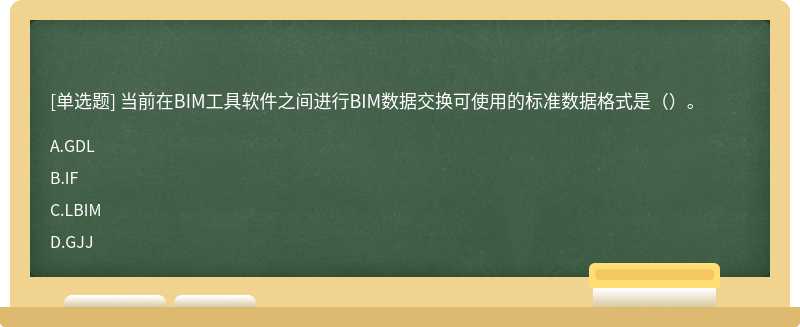 [单选题] 当前在BIM工具软件之间进行BIM数据交换可使用的标准数据格式是（）。

A.GDL

B.IF

C.LBIM

D.GJJ